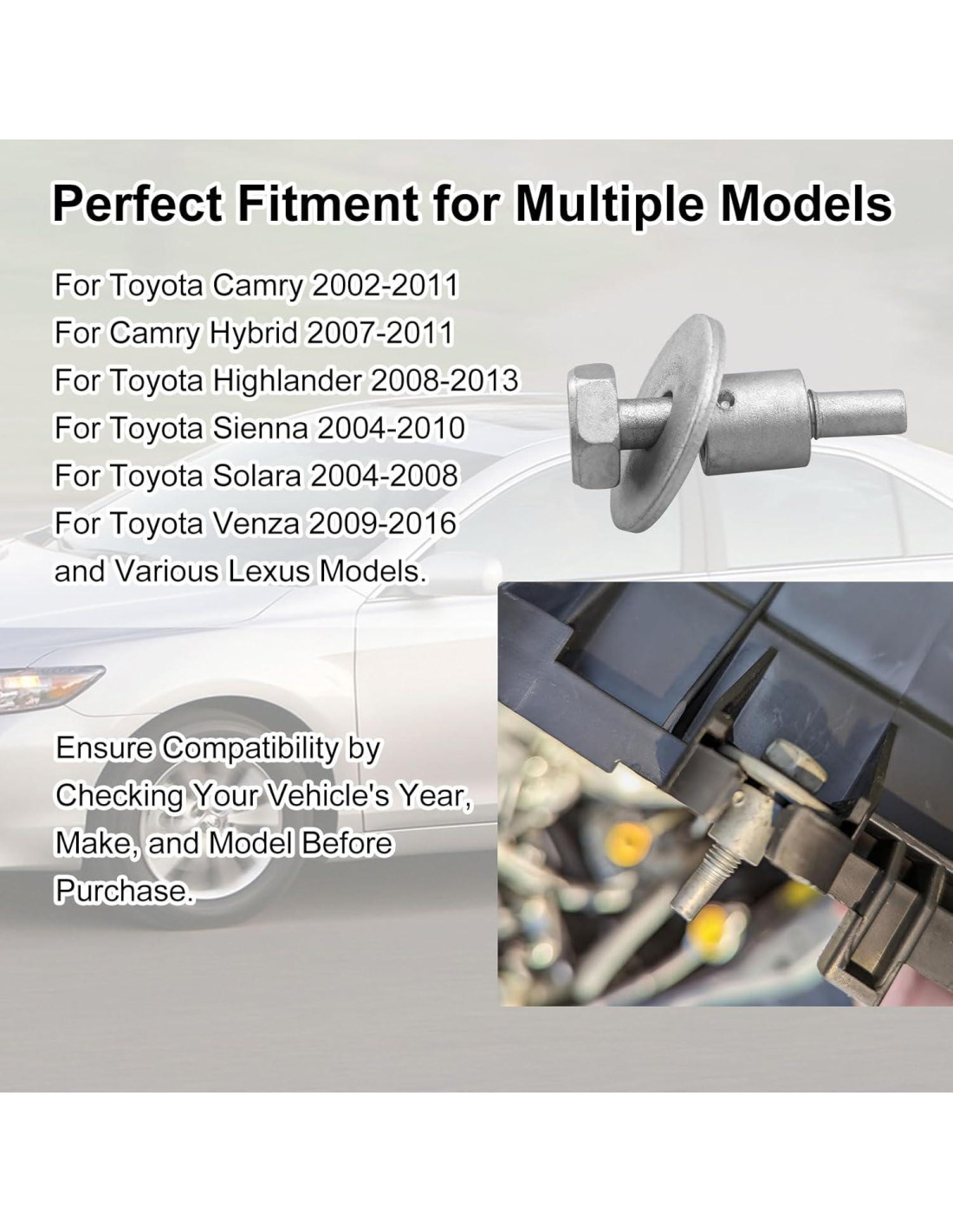 Perfect Fitment for Multiple Models

For Toyota Camry 2002-2011
For Camry Hybrid 2007-2011
For Toyota Highlander 2008-2013
For Toyota Sienna 2004-2010
For Toyota Solara 2004-2008
For Toyota Venza 2009-2016
and Various Lexus Models.

Ensure Compatibility by Checking Your Vehicle's Year, Make, and Model Before Purchase.